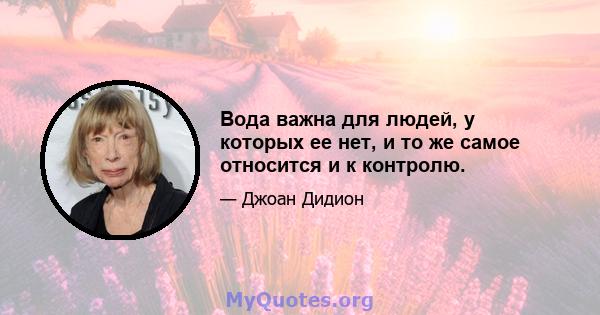 Вода важна для людей, у которых ее нет, и то же самое относится и к контролю.

— Джоан Дидион

MyQuotes.org